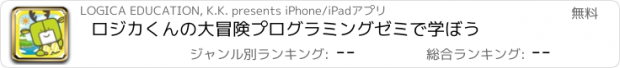 LOGICA EDUCATION, K.K. presents iPhone/iPadアプリ

無料

ロジカくんの大冒険プログラミングゼミで学ぼう

ジャンル別ランキング: --

総合ランキング: --